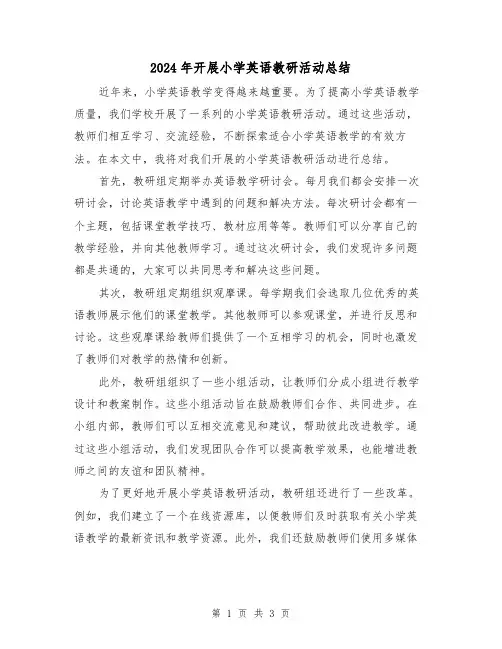 2024年开展小学英语教研活动总结

近年来，小学英语教学变得越来越重要。为了提高小学英语教学质量，我们学校开展了一系列的小学英语教研活动。通过这些活动，教师们相互学习、交流经验，不断探索适合小学英语教学的有效方法。在本文中，我将对我们开展的小学英语教研活动进行总结。

首先，教研组定期举办英语教学研讨会。每月我们都会安排一次研讨会，讨论英语教学中遇到的问题和解决方法。每次研讨会都有一个主题，包括课堂教学技巧、教材应用等等。教师们可以分享自己的教学经验，并向其他教师学习。通过这次研讨会，我们发现许多问题都是共通的，大家可以共同思考和解决这些问题。

其次，教研组定期组织观摩课。每学期我们会选取几位优秀的英语教师展示他们的课堂教学。其他教师可以参观课堂，并进行反思和讨论。这些观摩课给教师们提供了一个互相学习的机会，同时也激发了教师们对教学的热情和创新。

此外，教研组组织了一些小组活动，让教师们分成小组进行教学设计和教案制作。这些小组活动旨在鼓励教师们合作、共同进步。在小组内部，教师们可以互相交流意见和建议，帮助彼此改进教学。通过这些小组活动，我们发现团队合作可以提高教学效果，也能增进教师之间的友谊和团队精神。

为了更好地开展小学英语教研活动，教研组还进行了一些改革。例如，我们建立了一个在线资源库，以便教师们及时获取有关小学英语教学的最新资讯和教学资源。此外，我们还鼓励教师们使用多媒体

第 1 页 共 3 页